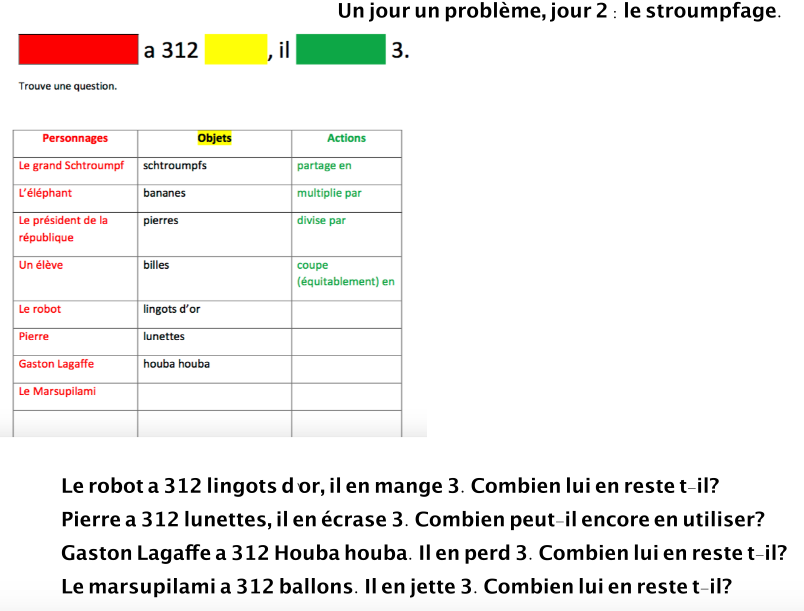 Un jour un problème, jour 2 : le stroumpfage.

a 312 , il 3.

Trouve une question.

| Personnages | Objets | Actions |
|---|---|---|
| Le grand Schtroumpf | schtroumpfs | partage en |
| L'éléphant | bananes | multiplie par |
| Le président de la république | pierres | divise par |
| Un élève | billes | coupe (équitablement) en |
| Le robot | lingots d'or | |
| Pierre | lunettes | |
| Gaston Lagaffe | houba houba | |
| Le Marsupilami | | |
| | | |

Le robot a 312 lingots d'or, il en mange 3. Combien lui en reste t-il?
Pierre a 312 lunettes, il en écrase 3. Combien peut-il encore en utiliser?
Gaston Lagaffe a 312 Houba houba. Il en perd 3. Combien lui en reste t-il?
Le marsupilami a 312 ballons. Il en jette 3. Combien lui en reste t-il?